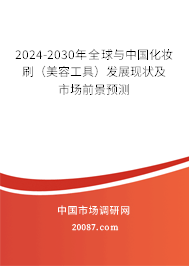 2024-2030年全球与中国化妆刷（美容工具）发展现状及市场前景预测

中国市场调研网

20087.com